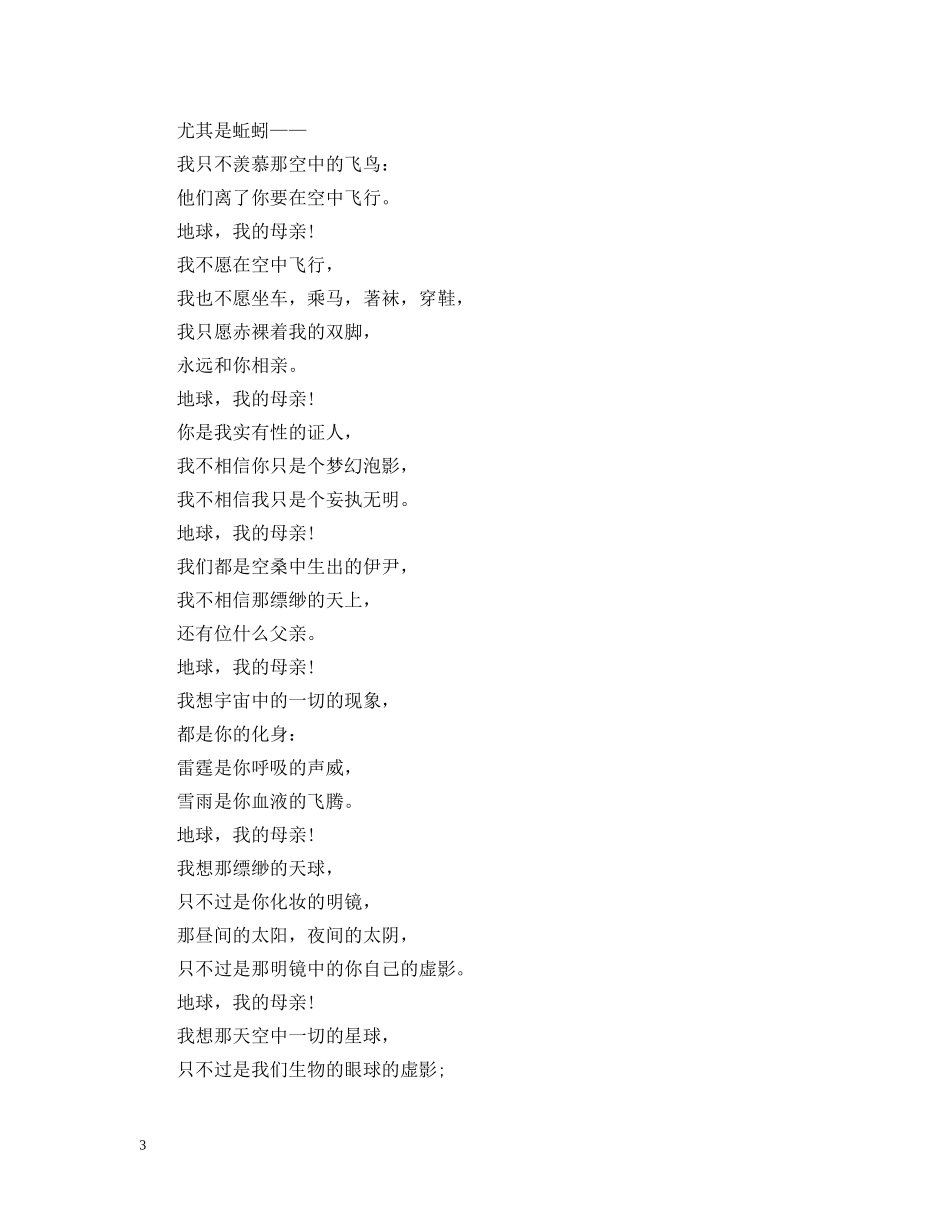 尤其是蚯蚓——
我只不羡慕那空中的飞鸟：
他们离了你要在空中飞行。
地球，我的母亲！
我不愿在空中飞行，
我也不愿坐车，乘马，著袜，穿鞋，
我只愿赤裸着我的双脚，
永远和你相亲。
地球，我的母亲！
你是我实有性的证人，
我不相信你只是个梦幻泡影，
我不相信我只是个妄执无明。
地球，我的母亲！
我们都是空桑中生出的伊尹，
我不相信那缥缈的天上，
还有位什么父亲。
地球，我的母亲！
我想宇宙中的一切的现象，
都是你的化身：
雷霆是你呼吸的声威，
雪雨是你血液的飞腾。
地球，我的母亲！
我想那缥缈的天球，
只不过是你化妆的明镜，
那昼间的太阳，夜间的太阴，
只不过是那明镜中的你自己的虚影。
地球，我的母亲！
我想那天空中一切的星球，
只不过是我们生物的眼球的虚影；

3